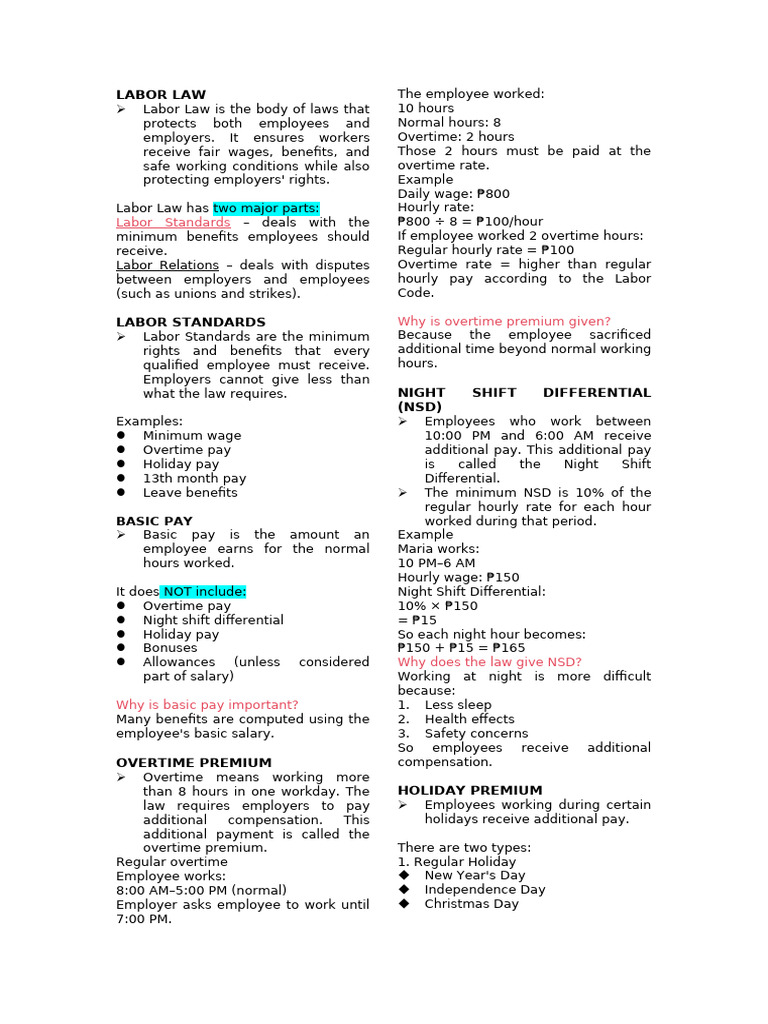 LABOR LAW
➢ Labor Law is the body of laws that protects both employees and employers. It ensures workers receive fair wages, benefits, and safe working conditions while also protecting employers' rights.

Labor Law has two major parts:
Labor Standards – deals with the minimum benefits employees should receive.
Labor Relations – deals with disputes between employers and employees (such as unions and strikes).

LABOR STANDARDS
➢ Labor Standards are the minimum rights and benefits that every qualified employee must receive. Employers cannot give less than what the law requires.

Examples:
● Minimum wage
● Overtime pay
● Holiday pay
● 13th month pay
● Leave benefits

BASIC PAY
➢ Basic pay is the amount an employee earns for the normal hours worked.

It does NOT include:
● Overtime pay
● Night shift differential
● Holiday pay
● Bonuses
● Allowances (unless considered part of salary)

Why is basic pay important?
Many benefits are computed using the employee's basic salary.

OVERTIME PREMIUM
➢ Overtime means working more than 8 hours in one workday. The law requires employers to pay additional compensation. This additional payment is called the overtime premium.
Regular overtime
Employee works:
8:00 AM–5:00 PM (normal)
Employer asks employee to work until 7:00 PM.

The employee worked:
10 hours
Normal hours: 8
Overtime: 2 hours
Those 2 hours must be paid at the overtime rate.
Example
Daily wage: ₱800
Hourly rate:
₱800 ÷ 8 = ₱100/hour
If employee worked 2 overtime hours:
Regular hourly rate = ₱100
Overtime rate = higher than regular hourly pay according to the Labor Code.

Why is overtime premium given?
Because the employee sacrificed additional time beyond normal working hours.

NIGHT SHIFT DIFFERENTIAL (NSD)
➢ Employees who work between 10:00 PM and 6:00 AM receive additional pay. This additional pay is called the Night Shift Differential.
➢ The minimum NSD is 10% of the regular hourly rate for each hour worked during that period.
Example
Maria works:
10 PM–6 AM
Hourly wage: ₱150
Night Shift Differential:
10% × ₱150
= ₱15
So each night hour becomes:
₱150 + ₱15 = ₱165
Why does the law give NSD?
Working at night is more difficult because:
1. Less sleep
2. Health effects
3. Safety concerns
So employees receive additional compensation.

HOLIDAY PREMIUM
➢ Employees working during certain holidays receive additional pay.

There are two types:
1. Regular Holiday
◆ New Year's Day
◆ Independence Day
◆ Christmas Day